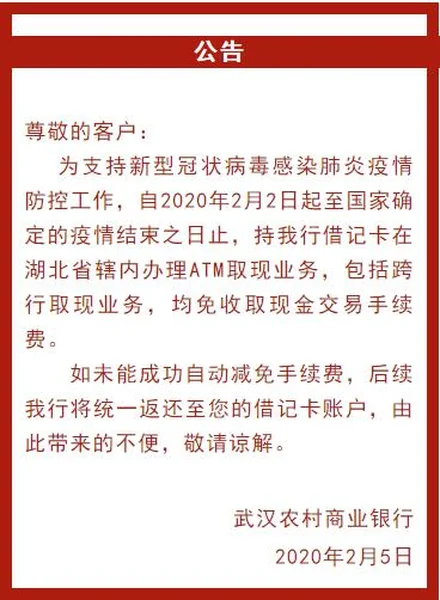 公告

尊敬的客户：

为支持新型冠状病毒感染肺炎疫情防控工作，自2020年2月2日起至国家确定的疫情结束之日止，持我行借记卡在湖北省辖内办理ATM取现业务，包括跨行取现业务，均免收取现金交易手续费。

如未能成功自动减免手续费，后续我行将统一返还至您的借记卡账户，由此带来的不便，敬请谅解。

武汉农村商业银行
2020年2月5日